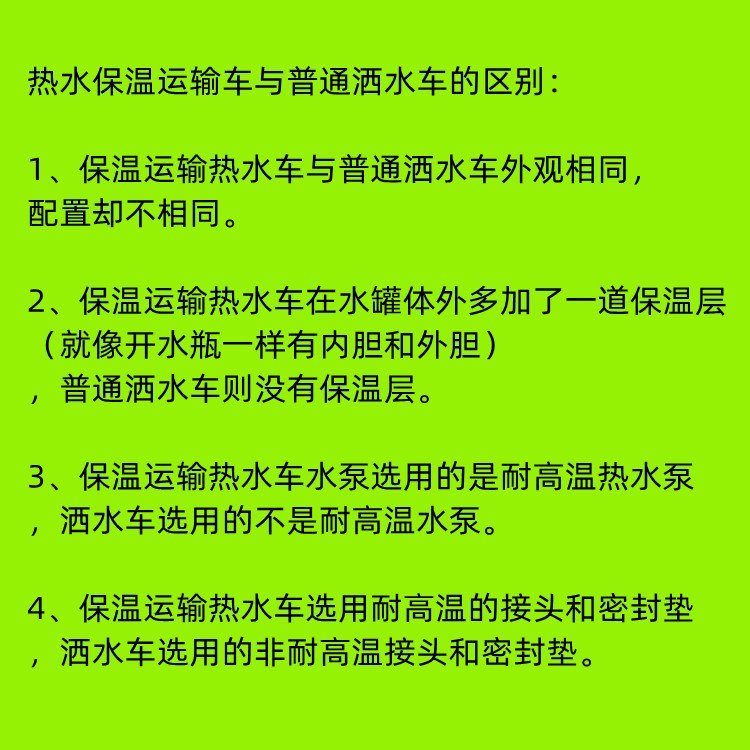 热水保温运输车与普通洒水车的区别：

1、保温运输热水车与普通洒水车外观相同，配置却不相同。

2、保温运输热水车在水罐体外多加了一道保温层（就像开水瓶一样有内胆和外胆），普通洒水车则没有保温层。

3、保温运输热水车水泵选用的是耐高温热水泵，洒水车选用的不是耐高温水泵。

4、保温运输热水车选用耐高温的接头和密封垫，洒水车选用的非耐高温接头和密封垫。